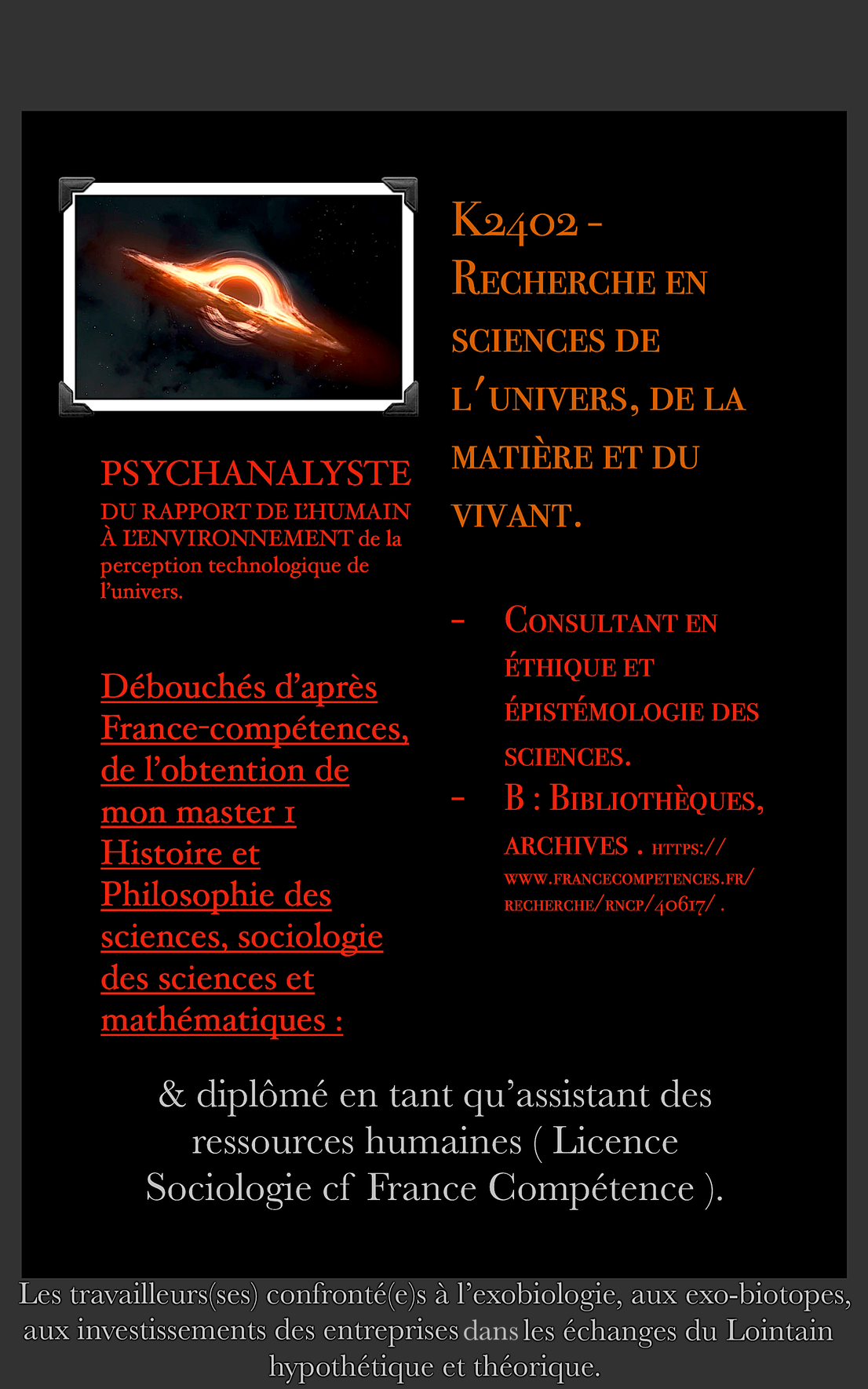 PSYCHANALYSTE
DU RAPPORT DE L'HUMAIN À L'ENVIRONNEMENT de la perception technologique de l'univers.

Débouchés d'après France-compétences, de l'obtention de mon master 1 Histoire et Philosophie des sciences, sociologie des sciences et mathématiques :

K2402 - Recherche en sciences de l'univers, de la matière et du vivant.

- Consultant en éthique et épistémologie des sciences.
- B : Bibliothèques, archives . https://www.francecompetences.fr/recherche/rncp/40617/ .

& diplômé en tant qu'assistant des ressources humaines ( Licence Sociologie cf France Compétence ).

Les travailleurs(ses) confronté(e)s à l'exobiologie, aux exo-biotopes, aux investissements des entreprises dans les échanges du Lointain hypothétique et théorique.